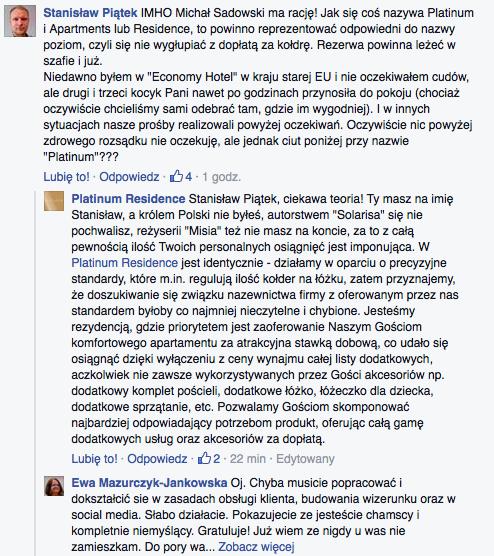 Stanisław Piątek IMHO Michał Sadowski ma rację! Jak się coś nazywa Platinum i Apartments lub Residence, to powinno reprezentować odpowiedni do nazwy poziom, czyli się nie wygłupiać z dopłatą za kołdrę. Rezerwa powinna leżeć w szafie i już.
Niedawno byłem w "Economy Hotel" w kraju starej EU i nie oczekiwałem cudów, ale drugi i trzeci kocyk Pani nawet po godzinach przynosiła do pokoju (chociaż oczywiście chcieliśmy sami odebrać tam, gdzie im wygodniej). I w innych sytuacjach nasze prośby realizowali powyżej oczekiwań. Oczywiście nic powyżej zdrowego rozsądku nie oczekuję, ale jednak ciut poniżej przy nazwie "Platinum"???
Lubię to! · Odpowiedz · 4 · 1 godz.

Platinum Residence Stanisław Piątek, ciekawa teoria! Ty masz na imię Stanisław, a królem Polski nie byłeś, autorstwem "Solarisa" się nie pochwalisz, reżyserii "Misia" też nie masz na koncie, za to z całą pewnością ilość Twoich personalnych osiągnięć jest imponująca. W Platinum Residence jest identycznie - działamy w oparciu o precyzyjne standardy, które m.in. regulują ilość kołder na łóżku, zatem przyznajemy, że doszukiwanie się związku nazewnictwa firmy z oferowanym przez nas standardem byłoby co najmniej nieczytelne i chybione. Jesteśmy rezydencją, gdzie priorytetem jest zaoferowanie Naszym Gościom komfortowego apartamentu za atrakcyjna stawką dobową, co udało się osiągnąć dzięki wyłączeniu z ceny wynajmu całej listy dodatkowych, aczkolwiek nie zawsze wykorzystywanych przez Gości akcesoriów np. dodatkowy komplet pościeli, dodatkowe łóżko, łóżeczko dla dziecka, dodatkowe sprzątanie, etc. Pozwalamy Gościom skomponować najbardziej odpowiadający potrzebom produkt, oferując całą gamę dodatkowych usług oraz akcesoriów za dopłatą.
Lubię to! · Odpowiedz · 2 · 22 min · Edytowany

Ewa Mazurczyk-Jankowska Oj. Chyba musicie popracować i dokształcić sie w zasadach obsługi klienta, budowania wizerunku oraz w social media. Słabo działacie. Pokazujecie ze jesteście chamscy i kompletnie niemyślący. Gratuluje! Już wiem ze nigdy u was nie zamieszkam. Do pory wa... Zobacz więcej